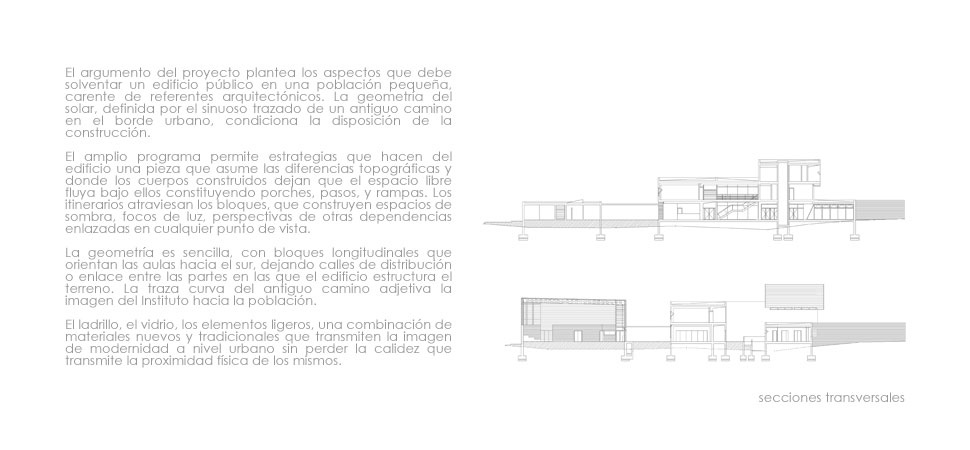 El argumento del proyecto plantea los aspectos que debe solventar un edificio público en una población pequeña, carente de referentes arquitectónicos. La geometría del solar, definida por el sinuoso trazado de un antiguo camino en el borde urbano, condiciona la disposición de la construcción.

El amplio programa permite estrategias que hacen del edificio una pieza que asume las diferencias topográficas y donde los cuerpos construidos dejan que el espacio libre fluya bajo ellos constituyendo porches, pasos, y rampas. Los itinerarios atraviesan los bloques, que construyen espacios de sombra, focos de luz, perspectivas de otras dependencias enlazadas en cualquier punto de vista.

La geometría es sencilla, con bloques longitudinales que orientan las aulas hacia el sur, dejando calles de distribución o enlace entre las partes en las que el edificio estructura el terreno. La traza curva del antiguo camino adjetiva la imagen del Instituto hacia la población.

El ladrillo, el vidrio, los elementos ligeros, una combinación de materiales nuevos y tradicionales que transmiten la imagen de modernidad a nivel urbano sin perder la calidez que transmite la proximidad física de los mismos.

secciones transversales